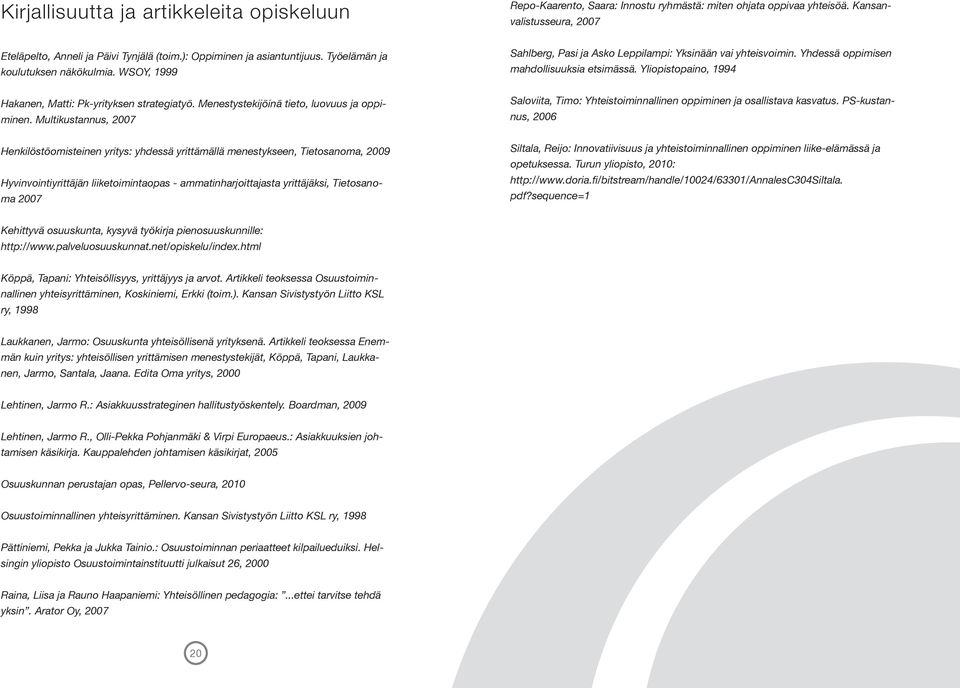 Kirjallisuutta ja artikkeleita opiskeluun

Eteläpelto, Anneli ja Päivi Tynjälä (toim.): Oppiminen ja asiantuntijuus. Työelämän ja koulutuksen näkökulmia. WSOY, 1999

Hakanen, Matti: Pk-yrityksen strategiatyö. Menestystekijöinä tieto, luovuus ja oppiminen. Multikustannus, 2007

Henkilöstöomisteinen yritys: yhdessä yrittämällä menestykseen, Tietosanoma, 2009

Hyvinvointiyrittäjän liiketoimintaopas - ammatinharjoittajasta yrittäjäksi, Tietosanoma 2007

Kehittyvä osuuskunta, kysyvä työkirja pienosuuskunnille: http://www.palveluosuuskunnat.net/opiskelu/index.html

Köppä, Tapani: Yhteisöllisyys, yrittäjyys ja arvot. Artikkeli teoksessa Osuustoiminnallinen yhteisyrittäminen, Koskiniemi, Erkki (toim.). Kansan Sivistystyön Liitto KSL ry, 1998

Laukkanen, Jarmo: Osuuskunta yhteisöllisenä yrityksenä. Artikkeli teoksessa Enemmän kuin yritys: yhteisöllisen yrittämisen menestystekijät, Köppä, Tapani, Laukkanen, Jarmo, Santala, Jaana. Edita Oma yritys, 2000

Lehtinen, Jarmo R.: Asiakkuusstrateginen hallitustyöskentely. Boardman, 2009

Lehtinen, Jarmo R., Olli-Pekka Pohjanmäki & Virpi Europaeus.: Asiakkuuksien johtamisen käsikirja. Kauppalehden johtamisen käsikirjat, 2005

Osuuskunnan perustajan opas, Pellervo-seura, 2010

Osuustoiminnallinen yhteisyrittäminen. Kansan Sivistystyön Liitto KSL ry, 1998

Pättiniemi, Pekka ja Jukka Tainio.: Osuustoiminnan periaatteet kilpailueduiksi. Helsingin yliopisto Osuustoimintainstituutti julkaisut 26, 2000

Raina, Liisa ja Rauno Haapaniemi: Yhteisöllinen pedagogia: "...ettei tarvitse tehdä yksin". Arator Oy, 2007

20

Repo-Kaarento, Saara: Innostu ryhmästä: miten ohjata oppivaa yhteisöä. Kansanvalistusseura, 2007

Sahlberg, Pasi ja Asko Leppilampi: Yksinään vai yhteisvoimin. Yhdessä oppimisen mahdollisuuksia etsimässä. Yliopistopaino, 1994

Saloviita, Timo: Yhteistoiminnallinen oppiminen ja osallistava kasvatus. PS-kustannus, 2006

Siltala, Reijo: Innovatiivisuus ja yhteistoiminnallinen oppiminen liike-elämässä ja opetuksessa. Turun yliopisto, 2010: http://www.doria.fi/bitstream/handle/10024/63301/AnnalesC304Siltala.pdf?sequence=1